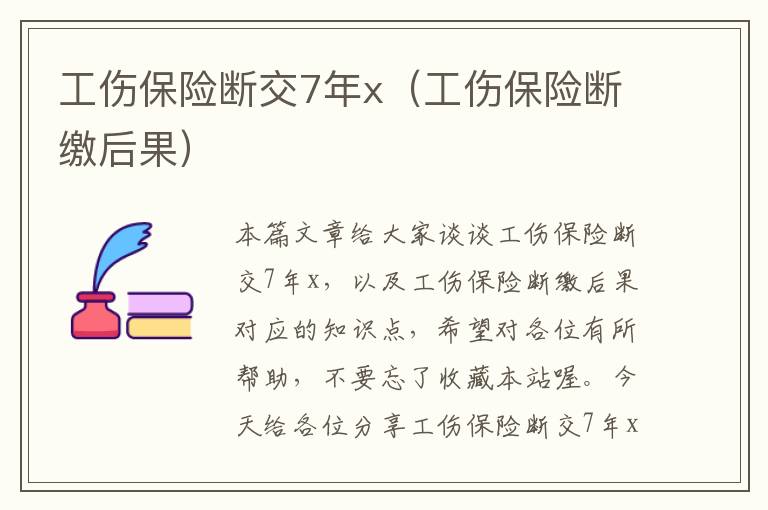 工伤保险断交7年x（工伤保险断缴后果）

本篇文章给大家谈谈工伤保险断交7年x，以及工伤保险断缴后果对应的知识点，希望对各位有所帮助，不要忘了收藏本站喔。今天给各位分享工伤保险断交7年x